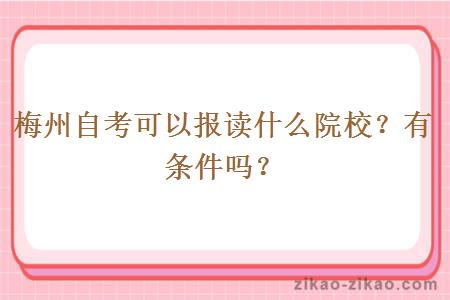 梅州自考可以报读什么院校？有条件吗？

zikao-zikao.com